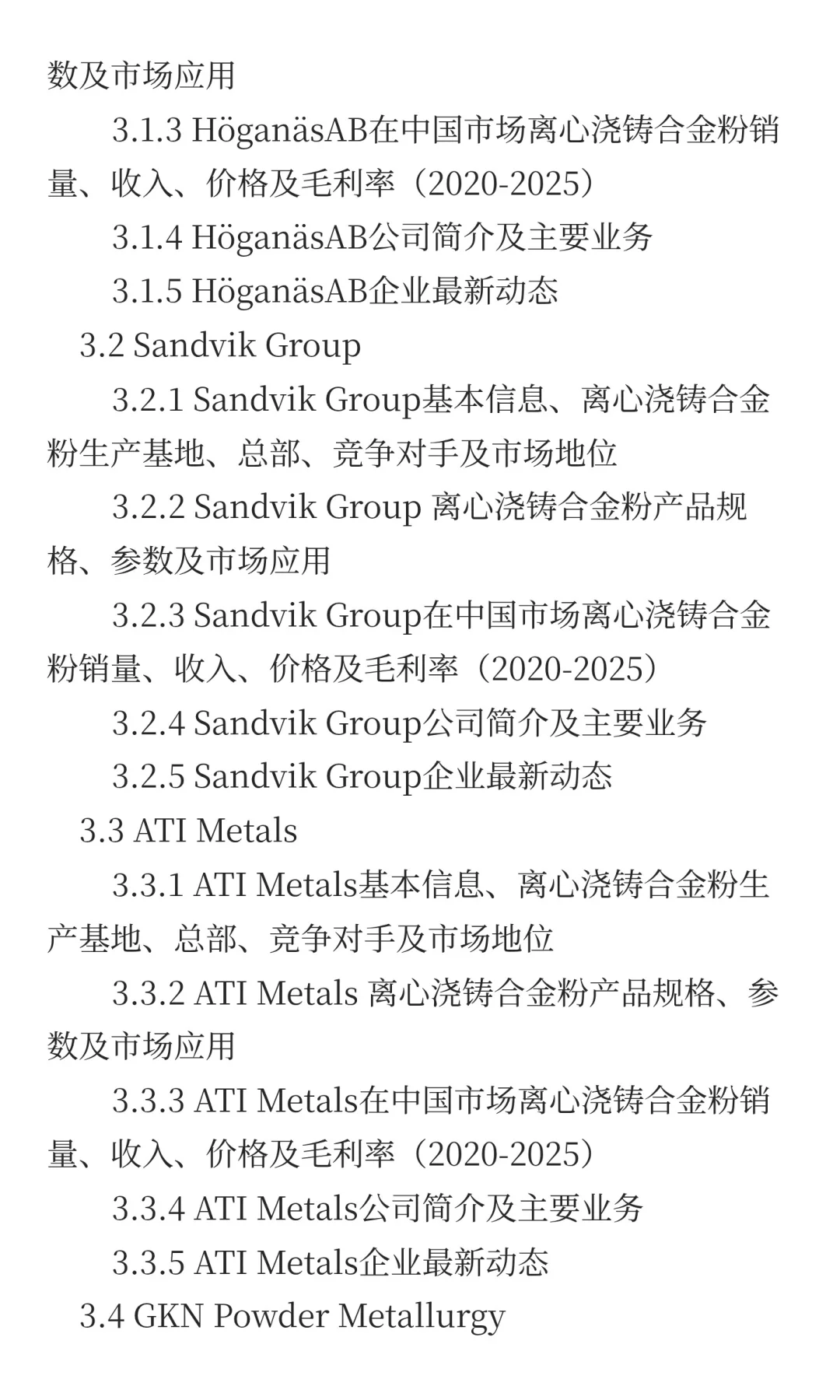 数及市场应用

3.1.3 HöganäsAB在中国市场离心浇铸合金粉销量、收入、价格及毛利率（2020-2025）

3.1.4 HöganäsAB公司简介及主要业务

3.1.5 HöganäsAB企业最新动态

3.2 Sandvik Group

3.2.1 Sandvik Group基本信息、离心浇铸合金粉生产基地、总部、竞争对手及市场地位

3.2.2 Sandvik Group 离心浇铸合金粉产品规格、参数及市场应用

3.2.3 Sandvik Group在中国市场离心浇铸合金粉销量、收入、价格及毛利率（2020-2025）

3.2.4 Sandvik Group公司简介及主要业务

3.2.5 Sandvik Group企业最新动态

3.3 ATI Metals

3.3.1 ATI Metals基本信息、离心浇铸合金粉生产基地、总部、竞争对手及市场地位

3.3.2 ATI Metals 离心浇铸合金粉产品规格、参数及市场应用

3.3.3 ATI Metals在中国市场离心浇铸合金粉销量、收入、价格及毛利率（2020-2025）

3.3.4 ATI Metals公司简介及主要业务

3.3.5 ATI Metals企业最新动态

3.4 GKN Powder Metallurgy